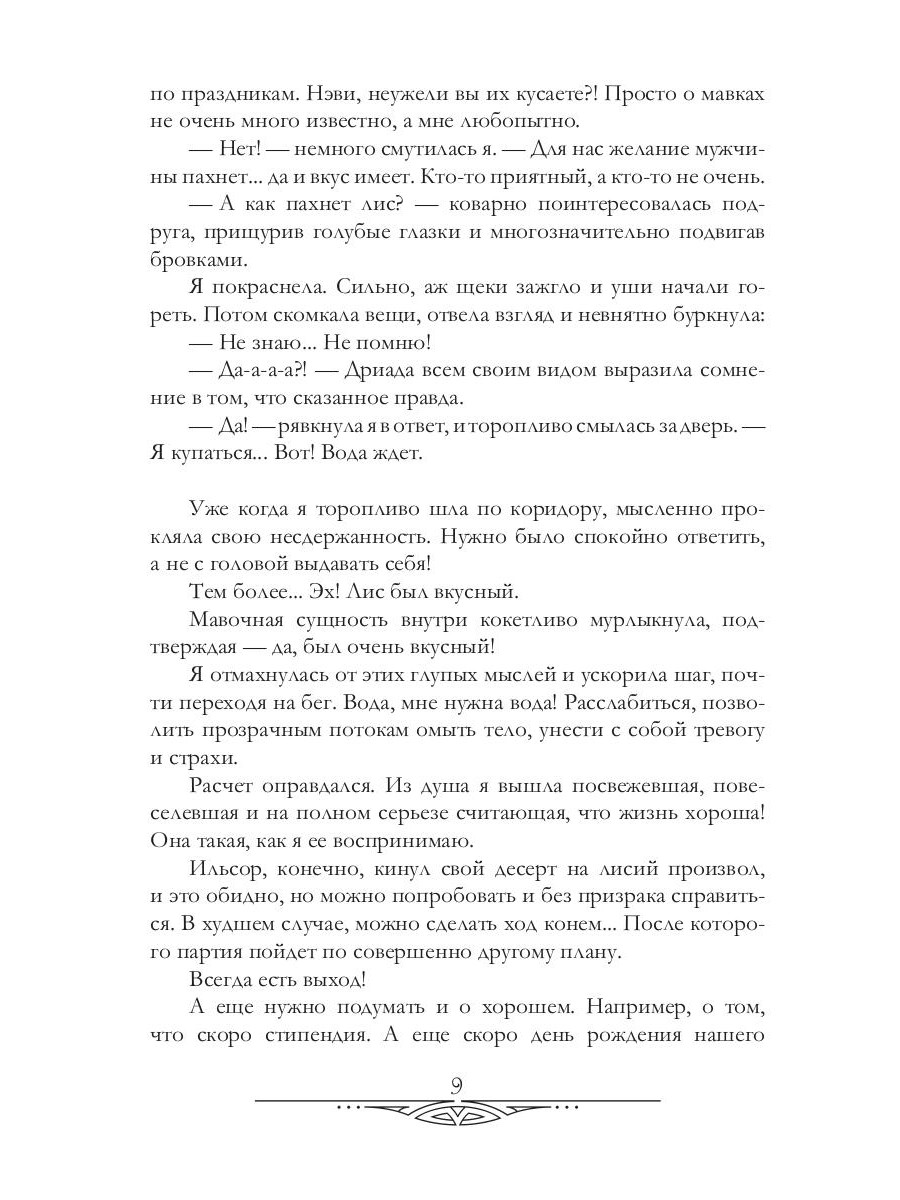 по праздникам. Нэви, неужели вы их кусаете?! Просто о мавках не очень много известно, а мне любопытно.

— Нет! — немного смутилась я. — Для нас желание мужчины пахнет... да и вкус имеет. Кто-то приятный, а кто-то не очень.

— А как пахнет лис? — коварно поинтересовалась подруга, прищурив голубые глазки и многозначительно подвигав бровками.

Я покраснела. Сильно, аж щеки зажгло и уши начали гореть. Потом скомкала вещи, отвела взгляд и невнятно буркнула:

— Не знаю... Не помню!

— Да-а-а-а?! — Дриада всем своим видом выразила сомнение в том, что сказанное правда.

— Да! — рявкнула я в ответ, и торопливо смылась за дверь. — Я купаться... Вот! Вода ждет.

Уже когда я торопливо шла по коридору, мысленно прокляла свою несдержанность. Нужно было спокойно ответить, а не с головой выдавать себя!

Тем более... Эх! Лис был вкусный.

Мавочная сущность внутри кокетливо мурлыкнула, подтверждая — да, был очень вкусный!

Я отмахнулась от этих глупых мыслей и ускорила шаг, почти переходя на бег. Вода, мне нужна вода! Расслабиться, позволить прозрачным потокам омыть тело, унести с собой тревогу и страхи.

Расчет оправдался. Из душа я вышла посвежевшая, повеселевшая и на полном серьезе считающая, что жизнь хороша! Она такая, как я ее воспринимаю.

Ильсор, конечно, кинул свой десерт на лисий произвол, и это обидно, но можно попробовать и без призрака справиться. В худшем случае, можно сделать ход конем... После которого партия пойдет по совершенно другому плану.

Всегда есть выход!

А еще нужно подумать и о хорошем. Например, о том, что скоро стипендия. А еще скоро день рождения нашего

9